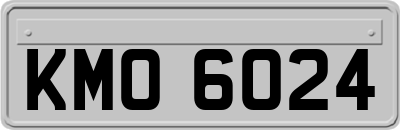 KMO 6024